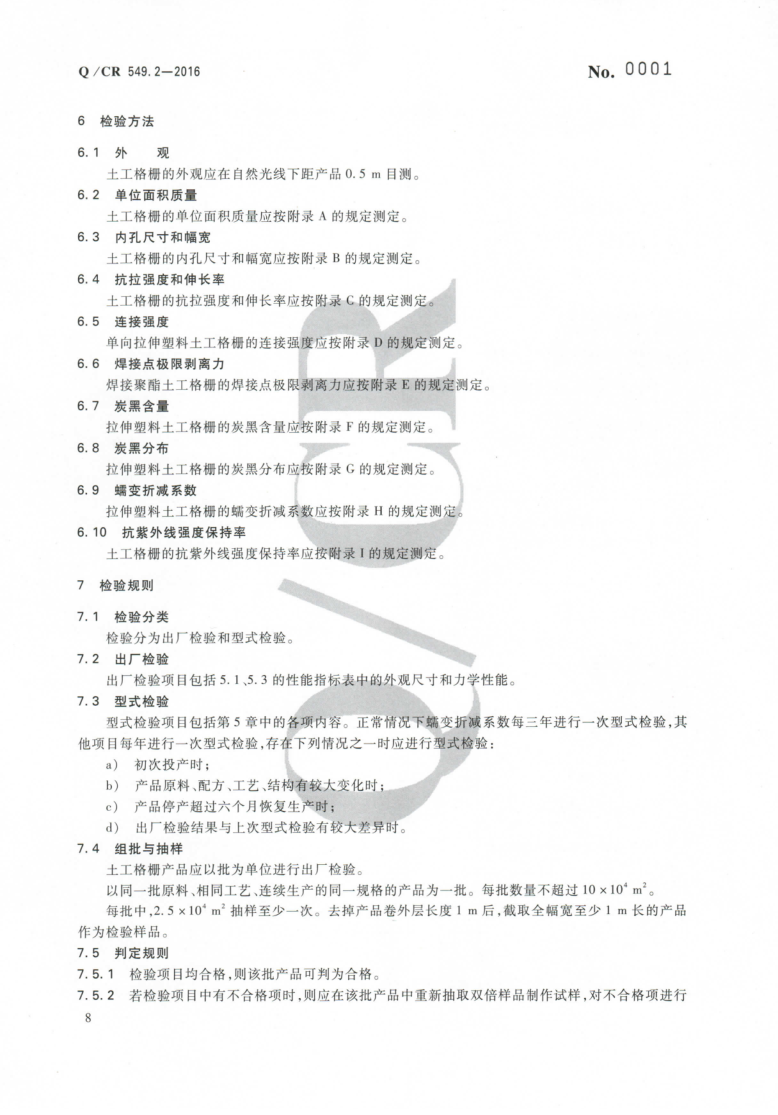 Q/CR 549.2—2016

No. 0001

6 检验方法

6.1 外 观

土工格栅的外观应在自然光线下距产品 0.5 m 目测。

6.2 单位面积质量

土工格栅的单位面积质量应按附录 A 的规定测定。

6.3 内孔尺寸和幅宽

土工格栅的内孔尺寸和幅宽应按附录 B 的规定测定。

6.4 抗拉强度和伸长率

土工格栅的抗拉强度和伸长率应按附录 C 的规定测定。

6.5 连接强度

单向拉伸塑料土工格栅的连接强度应按附录 D 的规定测定。

6.6 焊接点极限剥离力

焊接聚酯土工格栅的焊接点极限剥离力应按附录 E 的规定测定。

6.7 炭黑含量

拉伸塑料土工格栅的炭黑含量应按附录 F 的规定测定。

6.8 炭黑分布

拉伸塑料土工格栅的炭黑分布应按附录 G 的规定测定。

6.9 蠕变折减系数

拉伸塑料土工格栅的蠕变折减系数应按附录 H 的规定测定。

6.10 抗紫外线强度保持率

土工格栅的抗紫外线强度保持率应按附录 I 的规定测定。

7 检验规则

7.1 检验分类

检验分为出厂检验和型式检验。

7.2 出厂检验

出厂检验项目包括 5.1、5.3 的性能指标表中的外观尺寸和力学性能。

7.3 型式检验

型式检验项目包括第 5 章中的各项内容。正常情况下蠕变折减系数每三年进行一次型式检验,其他项目每年进行一次型式检验,存在下列情况之一时应进行型式检验:

a) 初次投产时;

b) 产品原料、配方、工艺、结构有较大变化时;

c) 产品停产超过六个月恢复生产时;

d) 出厂检验结果与上次型式检验有较大差异时。

7.4 组批与抽样

土工格栅产品应以批为单位进行出厂检验。

以同一批原料、相同工艺、连续生产的同一规格的产品为一批。每批数量不超过 $10 \times 10^4$ $m^2$。

每批中,$2.5 \times 10^4$ $m^2$ 抽样至少一次。去掉产品卷外层长度 1 m 后,截取全幅宽至少 1 m 长的产品作为检验样品。

7.5 判定规则

7.5.1 检验项目均合格,则该批产品可判为合格。

7.5.2 若检验项目中有不合格项时,则应在该批产品中重新抽取双倍样品制作试样,对不合格项进行

8